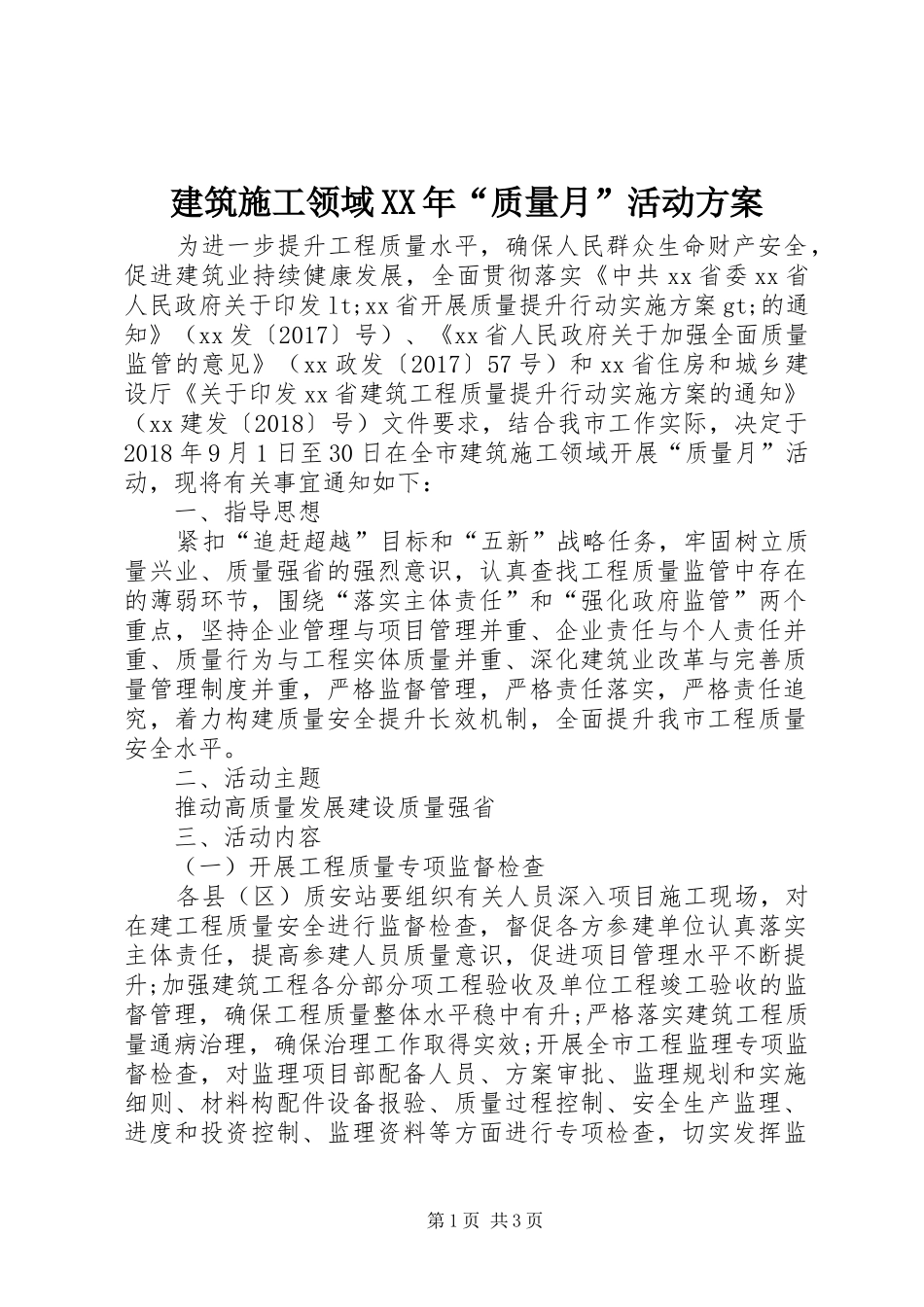 建筑施工领域XX年“质量月”活动方案

为进一步提升工程质量水平，确保人民群众生命财产安全，促进建筑业持续健康发展，全面贯彻落实《中共xx省委xx省人民政府关于印发lt;xx省开展质量提升行动实施方案gt;的通知》（xx发〔2017〕号）、《xx省人民政府关于加强全面质量监管的意见》（xx政发〔2017〕57号）和xx省住房和城乡建设厅《关于印发xx省建筑工程质量提升行动实施方案的通知》（xx建发〔2018〕号）文件要求，结合我市工作实际，决定于2018年9月1日至30日在全市建筑施工领域开展“质量月”活动，现将有关事宜通知如下：

一、指导思想

紧扣“追赶超越”目标和“五新”战略任务，牢固树立质量兴业、质量强省的强烈意识，认真查找工程质量监管中存在的薄弱环节，围绕“落实主体责任”和“强化政府监管”两个重点，坚持企业管理与项目管理并重、企业责任与个人责任并重、质量行为与工程实体质量并重、深化建筑业改革与完善质量管理制度并重，严格监督管理，严格责任落实，严格责任追究，着力构建质量安全提升长效机制，全面提升我市工程质量安全水平。

二、活动主题

推动高质量发展建设质量强省

三、活动内容

（一）开展工程质量专项监督检查

各县（区）质安站要组织有关人员深入项目施工现场，对在建工程质量安全进行监督检查，督促各方参建单位认真落实主体责任，提高参建人员质量意识，促进项目管理水平不断提升;加强建筑工程各分部分项工程验收及单位工程竣工验收的监督管理，确保工程质量整体水平稳中有升;严格落实建筑工程质量通病治理，确保治理工作取得实效;开展全市工程监理专项监督检查，对监理项目部配备人员、方案审批、监理规划和实施细则、材料构配件设备报验、质量过程控制、安全生产监理、进度和投资控制、监理资料等方面进行专项检查，切实发挥监

第1页 共3页